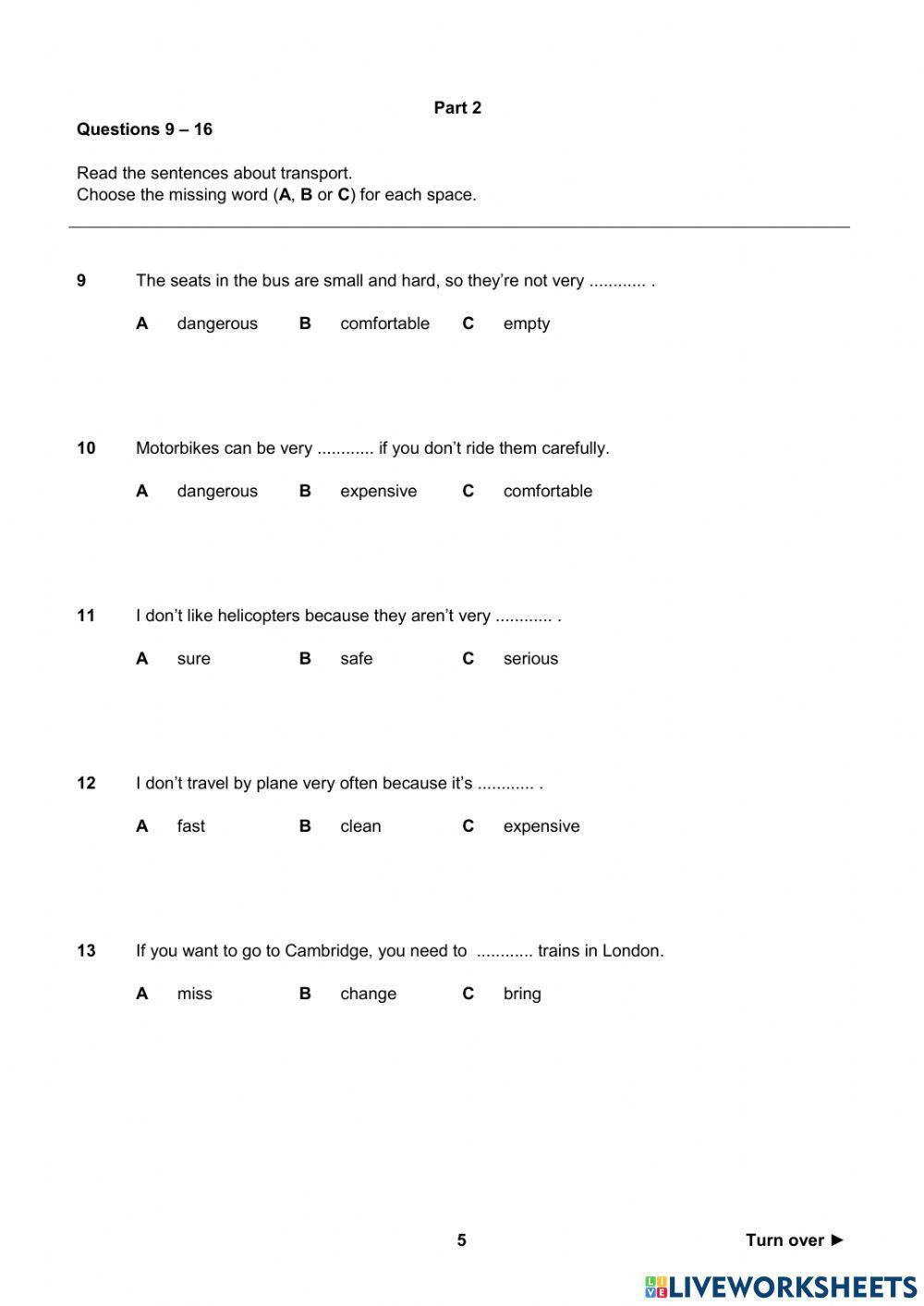 Part 2

Questions 9 – 16

Read the sentences about transport.
Choose the missing word (A, B or C) for each space.

9 The seats in the bus are small and hard, so they're not very ............ .

A dangerous B comfortable C empty

10 Motorbikes can be very ............ if you don't ride them carefully.

A dangerous B expensive C comfortable

11 I don't like helicopters because they aren't very ............ .

A sure B safe C serious

12 I don't travel by plane very often because it's ............ .

A fast B clean C expensive

13 If you want to go to Cambridge, you need to ............ trains in London.

A miss B change C bring

5

Turn over ►

LIVEWORKSHEETS